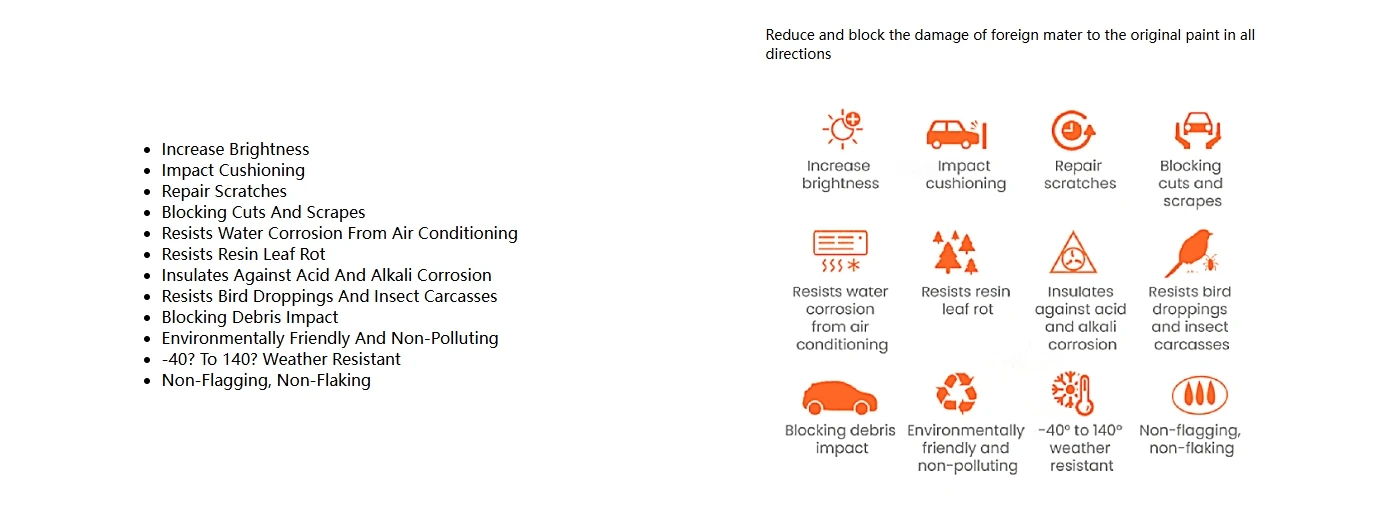 • Increase Brightness
• Impact Cushioning
• Repair Scratches
• Blocking Cuts And Scrapes
• Resists Water Corrosion From Air Conditioning
• Resists Resin Leaf Rot
• Insulates Against Acid And Alkali Corrosion
• Resists Bird Droppings And Insect Carcasses
• Blocking Debris Impact
• Environmentally Friendly And Non-Polluting
• -40? To 140? Weather Resistant
• Non-Flagging, Non-Flaking

Reduce and block the damage of foreign mater to the original paint in all directions

Increase brightness

Impact cushioning

Repair scratches

Blocking cuts and scrapes

Resists water corrosion from air conditioning

Resists resin leaf rot

Insulates against acid and alkali corrosion

Resists bird droppings and insect carcasses

Blocking debris impact

Environmentally friendly and non-polluting

-40° to 140° weather resistant

Non-flagging, non-flaking